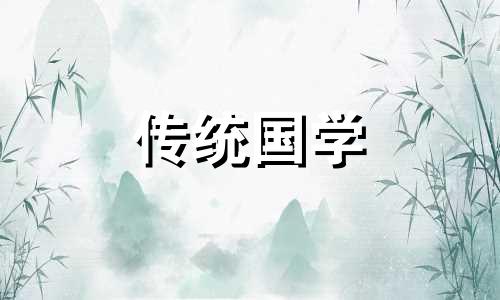 传统国学